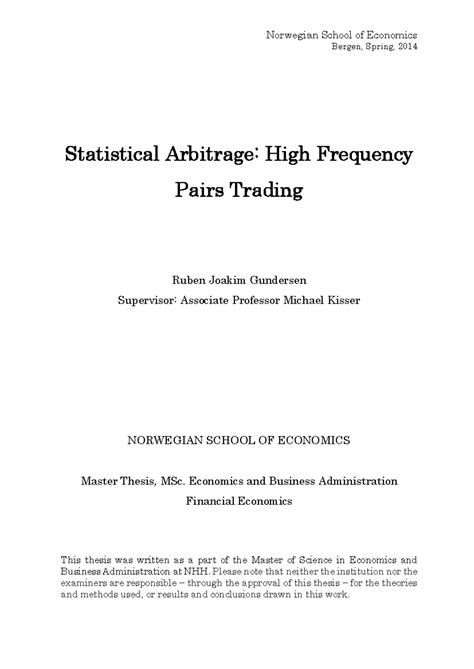 Norwegian School of Economics
Bergen, Spring, 2014

Statistical Arbitrage: High Frequency Pairs Trading

Ruben Joakim Gundersen

Supervisor: Associate Professor Michael Kisser

NORWEGIAN SCHOOL OF ECONOMICS

Master Thesis, MSc. Economics and Business Administration
Financial Economics

This thesis was written as a part of the Master of Science in Economics and Business Administration at NHH. Please note that neither the institution nor the examiners are responsible – through the approval of this thesis – for the theories and methods used, or results and conclusions drawn in this work.